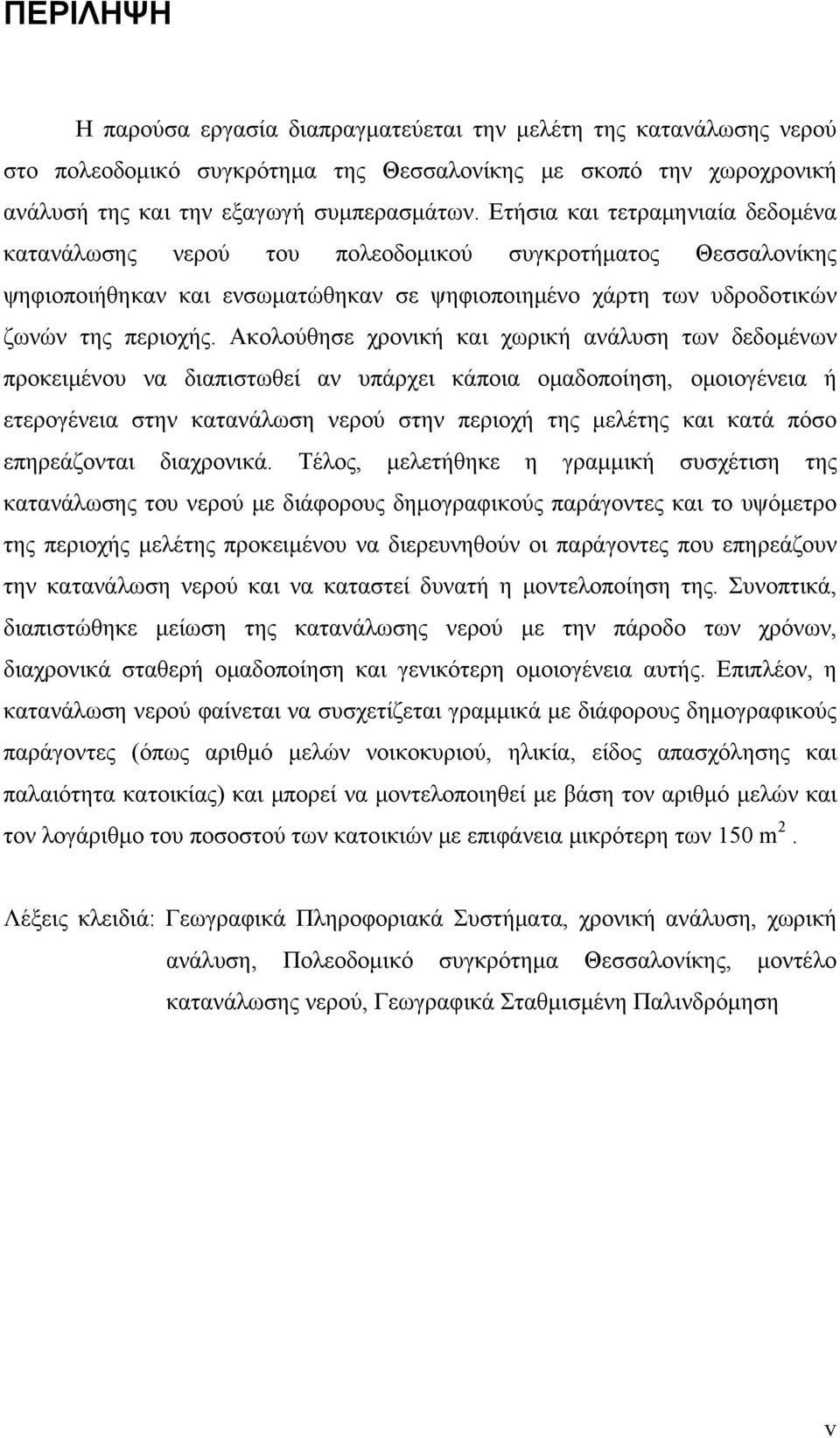 ΠΕΡΙΛΗΨΗ

Η παρούσα εργασία διαπραγματεύεται την μελέτη της κατανάλωσης νερού στο πολεοδομικό συγκρότημα της Θεσσαλονίκης με σκοπό την χωροχρονική ανάλυσή της και την εξαγωγή συμπερασμάτων. Ετήσια και τετραμηνιαία δεδομένα κατανάλωσης νερού του πολεοδομικού συγκροτήματος Θεσσαλονίκης ψηφιοποιήθηκαν και ενσωματώθηκαν σε ψηφιοποιημένο χάρτη των υδροδοτικών ζωνών της περιοχής. Ακολούθησε χρονική και χωρική ανάλυση των δεδομένων προκειμένου να διαπιστωθεί αν υπάρχει κάποια ομαδοποίηση, ομοιογένεια ή ετερογένεια στην κατανάλωση νερού στην περιοχή της μελέτης και κατά πόσο επηρεάζονται διαχρονικά. Τέλος, μελετήθηκε η γραμμική συσχέτιση της κατανάλωσης του νερού με διάφορους δημογραφικούς παράγοντες και το υψόμετρο της περιοχής μελέτης προκειμένου να διερευνηθούν οι παράγοντες που επηρεάζουν την κατανάλωση νερού και να καταστεί δυνατή η μοντελοποίηση της. Συνοπτικά, διαπιστώθηκε μείωση της κατανάλωσης νερού με την πάροδο των χρόνων, διαχρονικά σταθερή ομαδοποίηση και γενικότερη ομοιογένεια αυτής. Επιπλέον, η κατανάλωση νερού φαίνεται να συσχετίζεται γραμμικά με διάφορους δημογραφικούς παράγοντες (όπως αριθμό μελών νοικοκυριού, ηλικία, είδος απασχόλησης και παλαιότητα κατοικίας) και μπορεί να μοντελοποιηθεί με βάση τον αριθμό μελών και τον λογάριθμο του ποσοστού των κατοικιών με επιφάνεια μικρότερη των 150 $m^2$.

Λέξεις κλειδιά: Γεωγραφικά Πληροφοριακά Συστήματα, χρονική ανάλυση, χωρική ανάλυση, Πολεοδομικό συγκρότημα Θεσσαλονίκης, μοντέλο κατανάλωσης νερού, Γεωγραφικά Σταθμισμένη Παλινδρόμηση

v